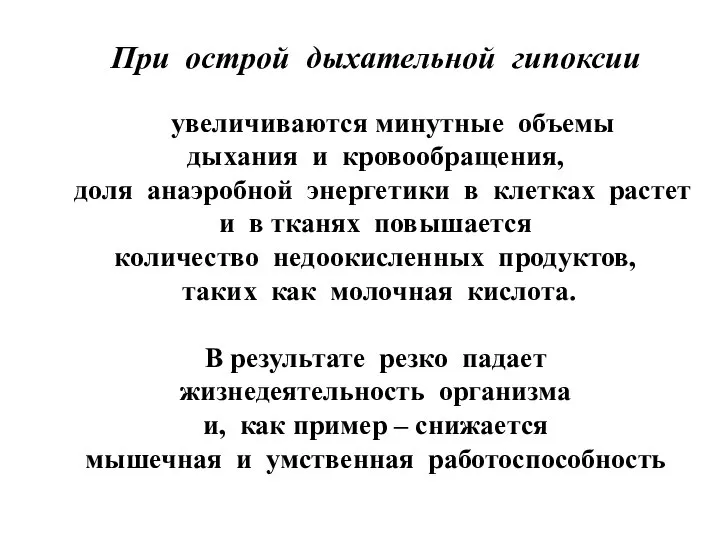 При острой дыхательной гипоксии

увеличиваются минутные объемы дыхания и кровообращения, доля анаэробной энергетики в клетках растет и в тканях повышается количество недоокисленных продуктов, таких как молочная кислота.

В результате резко падает жизнедеятельность организма и, как пример – снижается мышечная и умственная работоспособность